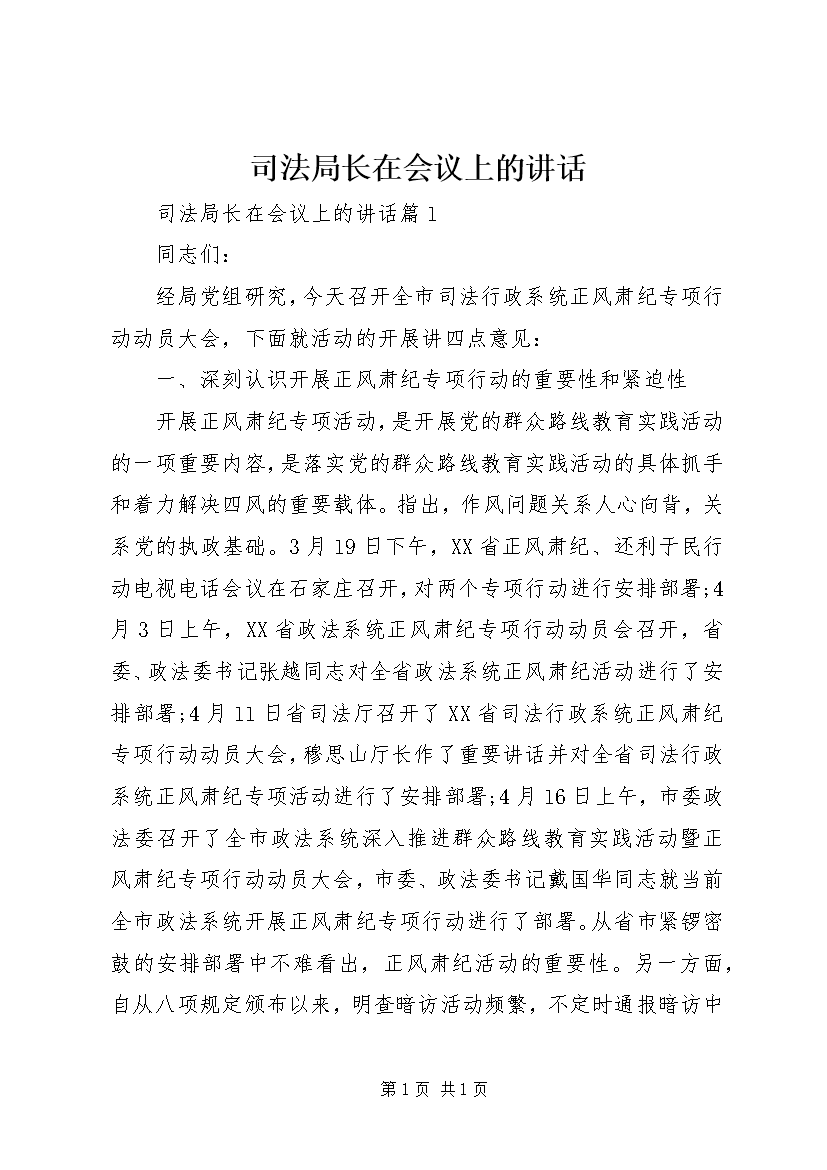 司法局长在会议上的讲话

司法局长在会议上的讲话篇1

同志们：

经局党组研究，今天召开全市司法行政系统正风肃纪专项行动动员大会，下面就活动的开展讲四点意见：

一、深刻认识开展正风肃纪专项行动的重要性和紧迫性

开展正风肃纪专项活动，是开展党的群众路线教育实践活动的一项重要内容，是落实党的群众路线教育实践活动的具体抓手和着力解决四风的重要载体。指出，作风问题关系人心向背，关系党的执政基础。3月19日下午，XX省正风肃纪、还利于民行动电视电话会议在石家庄召开，对两个专项行动进行安排部署;4月3日上午，XX省政法系统正风肃纪专项行动动员会召开，省委、政法委书记张越同志对全省政法系统正风肃纪活动进行了安排部署;4月11日省司法厅召开了XX省司法行政系统正风肃纪专项行动动员大会，穆思山厅长作了重要讲话并对全省司法行政系统正风肃纪专项活动进行了安排部署;4月16日上午，市委政法委召开了全市政法系统深入推进群众路线教育实践活动暨正风肃纪专项行动动员大会，市委、政法委书记戴国华同志就当前全市政法系统开展正风肃纪专项行动进行了部署。从省市紧锣密鼓的安排部署中不难看出，正风肃纪活动的重要性。另一方面，自从八项规定颁布以来，明查暗访活动频繁，不定时通报暗访中

第1页 共1页